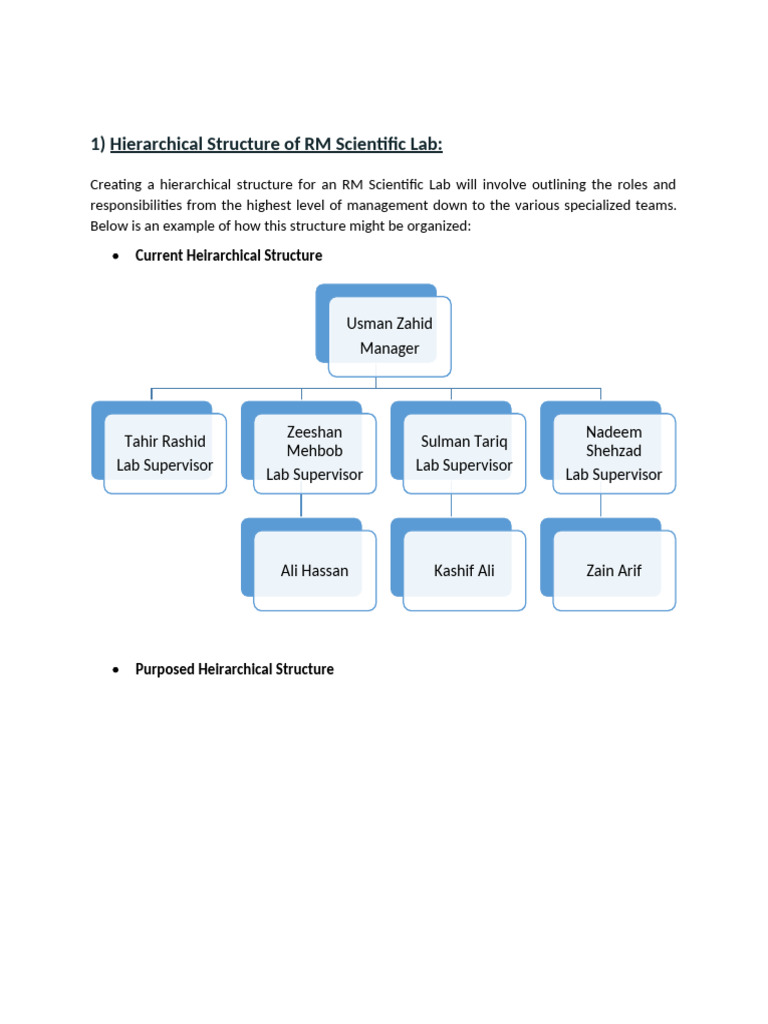 1) Hierarchical Structure of RM Scientific Lab:

Creating a hierarchical structure for an RM Scientific Lab will involve outlining the roles and responsibilities from the highest level of management down to the various specialized teams. Below is an example of how this structure might be organized:

• Current Heirarchical Structure

Usman Zahid
Manager

Tahir Rashid
Lab Supervisor

Zeeshan Mehbob
Lab Supervisor

Sulman Tariq
Lab Supervisor

Nadeem Shehzad
Lab Supervisor

Ali Hassan

Kashif Ali

Zain Arif

• Purposed Heirarchical Structure